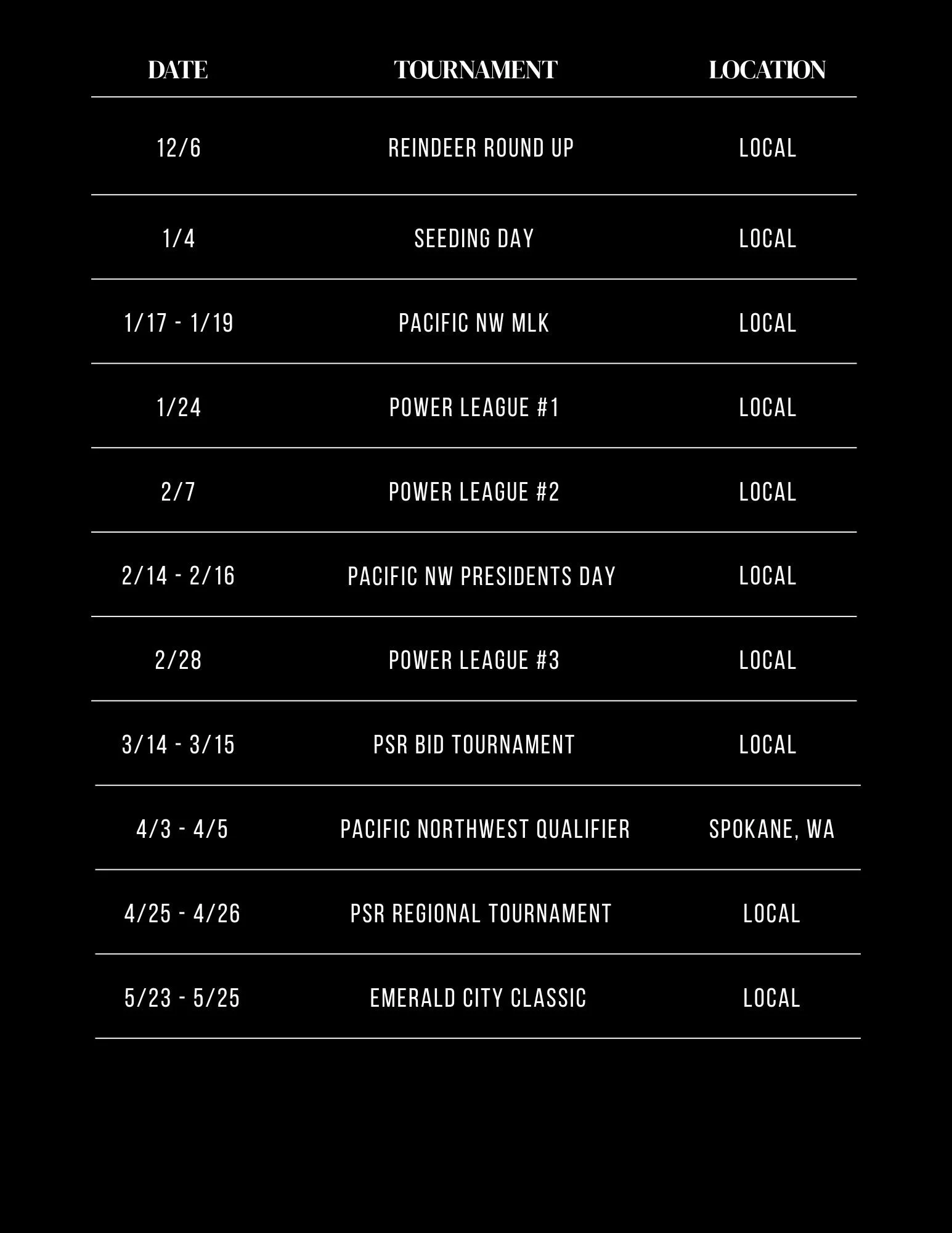 | DATE | TOURNAMENT | LOCATION |
|---|---|---|
| 12/6 | REINDEER ROUND UP | LOCAL |
| 1/4 | SEEDING DAY | LOCAL |
| 1/17 - 1/19 | PACIFIC NW MLK | LOCAL |
| 1/24 | POWER LEAGUE #1 | LOCAL |
| 2/7 | POWER LEAGUE #2 | LOCAL |
| 2/14 - 2/16 | PACIFIC NW PRESIDENTS DAY | LOCAL |
| 2/28 | POWER LEAGUE #3 | LOCAL |
| 3/14 - 3/15 | PSR BID TOURNAMENT | LOCAL |
| 4/3 - 4/5 | PACIFIC NORTHWEST QUALIFIER | SPOKANE, WA |
| 4/25 - 4/26 | PSR REGIONAL TOURNAMENT | LOCAL |
| 5/23 - 5/25 | EMERALD CITY CLASSIC | LOCAL |